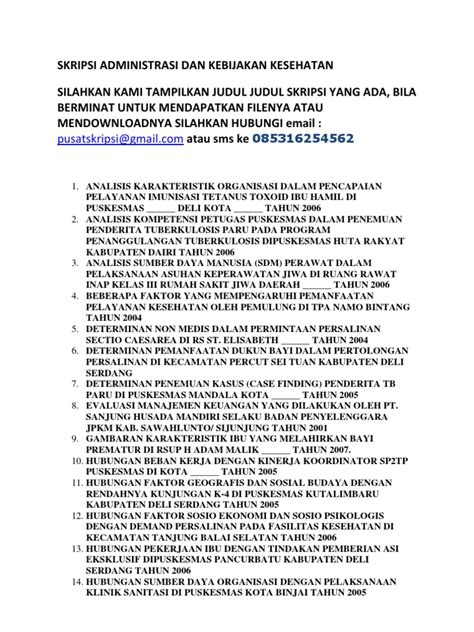 SKRIPSI ADMINISTRASI DAN KEBIJAKAN KESEHATAN

SILAHKAN KAMI TAMPILKAN JUDUL JUDUL SKRIPSI YANG ADA, BILA BERMINAT UNTUK MENDAPATKAN FILENYA ATAU MENDOWNLOADNYA SILAHKAN HUBUNGI email : pusatskripsi@gmail.com atau sms ke 085316254562

1. ANALISIS KARAKTERISTIK ORGANISASI DALAM PENCAPAIAN PELAYANAN IMUNISASI TETANUS TOXOID IBU HAMIL DI PUSKESMAS ______ DELI KOTA ______ TAHUN 2006
2. ANALISIS KOMPETENSI PETUGAS PUSKESMAS DALAM PENEMUAN PENDERITA TUBERKULOSIS PARU PADA PROGRAM PENANGGULANGAN TUBERKULOSIS DIPUSKESMAS HUTA RAKYAT KABUPATEN DAIRI TAHUN 2006
3. ANALISIS SUMBER DAYA MANUSIA (SDM) PERAWAT DALAM PELAKSANAAN ASUHAN KEPERAWATAN JIWA DI RUANG RAWAT INAP KELAS III RUMAH SAKIT JIWA DAERAH ______ TAHUN 2006
4. BEBERAPA FAKTOR YANG MEMPENGARUHI PEMANFAATAN PELAYANAN KESEHATAN OLEH PEMULUNG DI TPA NAMO BINTANG TAHUN 2004
5. DETERMINAN NON MEDIS DALAM PERMINTAAN PERSALINAN SECTIO CAESAREA DI RS ST. ELISABETH ______ TAHUN 2004
6. DETERMINAN PEMANFAATAN DUKUN BAYI DALAM PERTOLONGAN PERSALINAN DI KECAMATAN PERCUT SEI TUAN KABUPATEN DELI SERDANG
7. DETERMINAN PENEMUAN KASUS (CASE FINDING) PENDERITA TB PARU DI PUSKESMAS MANDALA KOTA ______ TAHUN 2005
8. EVALUASI MANAJEMEN KEUANGAN YANG DILAKUKAN OLEH PT. SANJUNG HUSADA MANDIRI SELAKU BADAN PENYELENGGARA JPKM KAB. SAWAHLUNTO/ SIJUNJUNG TAHUN 2001
9. GAMBARAN KARAKTERISTIK IBU YANG MELAHIRKAN BAYI PREMATUR DI RSUP H ADAM MALIK ______ TAHUN 2007.
10. HUBUNGAN BEBAN KERJA DENGAN KINERJA KOORDINATOR SP2TP PUSKESMAS DI KOTA ______ TAHUN 2005
11. HUBUNGAN FAKTOR GEOGRAFIS DAN SOSIAL BUDAYA DENGAN RENDAHNYA KUNJUNGAN K-4 DI PUSKESMAS KUTALIMBARU KABUPATEN DELI SERDANG TAHUN 2005
12. HUBUNGAN FAKTOR SOSIO EKONOMI DAN SOSIO PSIKOLOGIS DENGAN DEMAND PERSALINAN PADA FASILITAS KESEHATAN DI KECAMATAN TANJUNG BALAI SELATAN TAHUN 2006
13. HUBUNGAN PEKERJAAN IBU DENGAN TINDAKAN PEMBERIAN ASI EKSKLUSIF DIPUSKESMAS PANCURBATU KABUPATEN DELI SERDANG TAHUN 2006
14. HUBUNGAN SUMBER DAYA ORGANISASI DENGAN PELAKSANAAN KLINIK SANITASI DI PUSKESMAS KOTA BINJAI TAHUN 2005